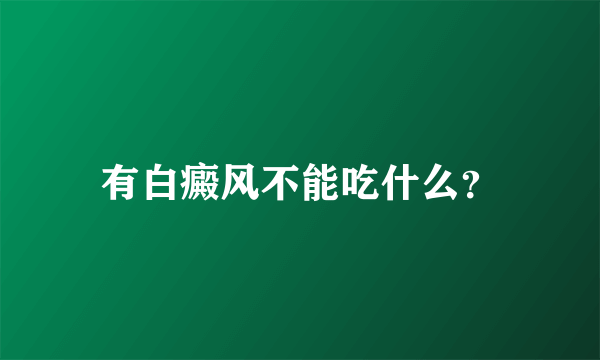 有白癜风不能吃什么?